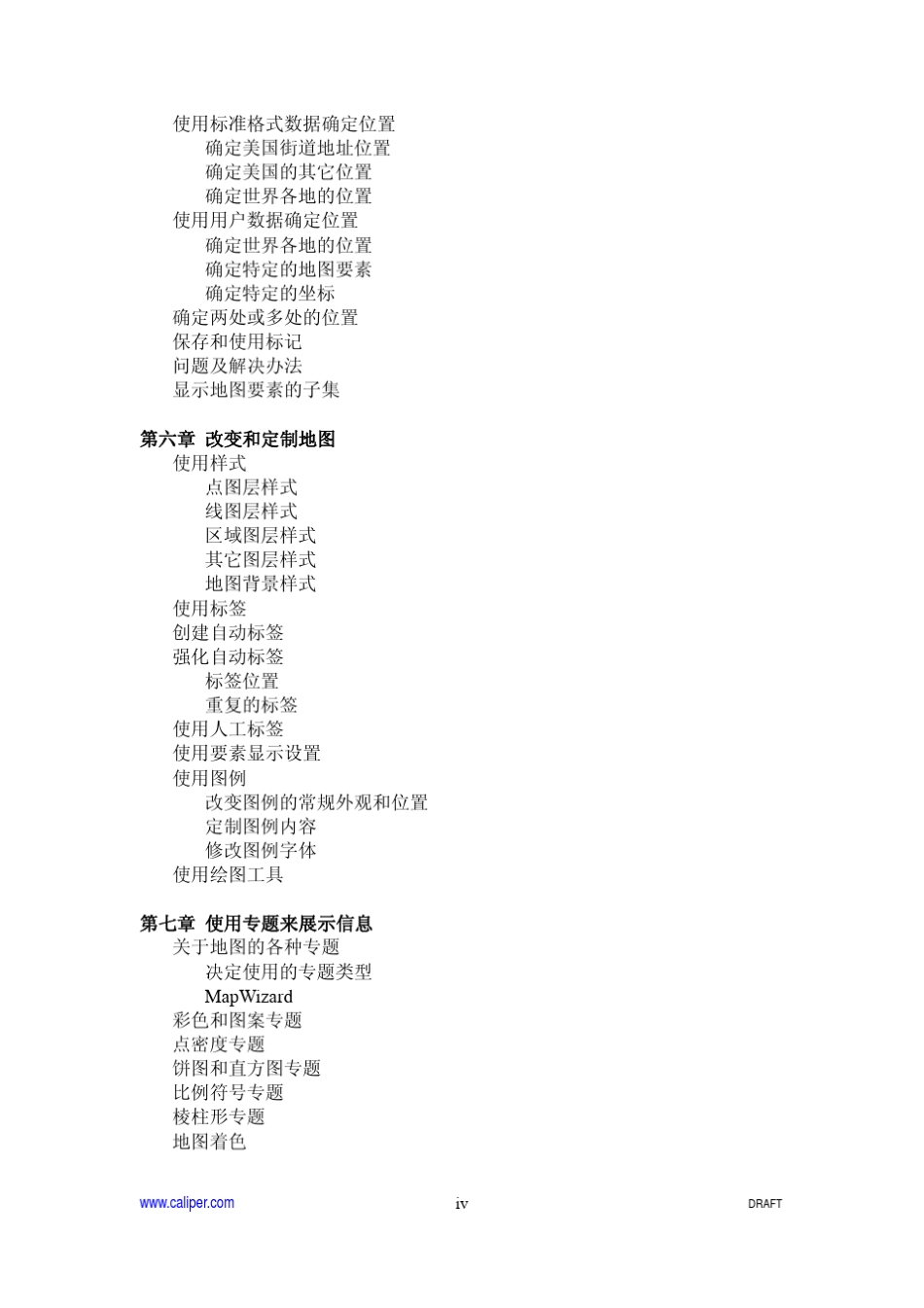 使用标准格式数据确定位置
确定美国街道地址位置
确定美国的其它位置
确定世界各地的位置
使用用户数据确定位置
确定世界各地的位置
确定特定的地图要素
确定特定的坐标
确定两处或多处的位置
保存和使用标记
问题及解决办法
显示地图要素的子集

第六章 改变和定制地图
使用样式
点图层样式
线图层样式
区域图层样式
其它图层样式
地图背景样式
使用标签
创建自动标签
强化自动标签
标签位置
重复的标签
使用人工标签
使用要素显示设置
使用图例
改变图例的常规外观和位置
定制图例内容
修改图例字体
使用绘图工具

第七章 使用专题来展示信息
关于地图的各种专题
决定使用的专题类型
MapWizard
彩色和图案专题
点密度专题
饼图和直方图专题
比例符号专题
棱柱形专题
地图着色

www.caliper.com
iv
DRAFT